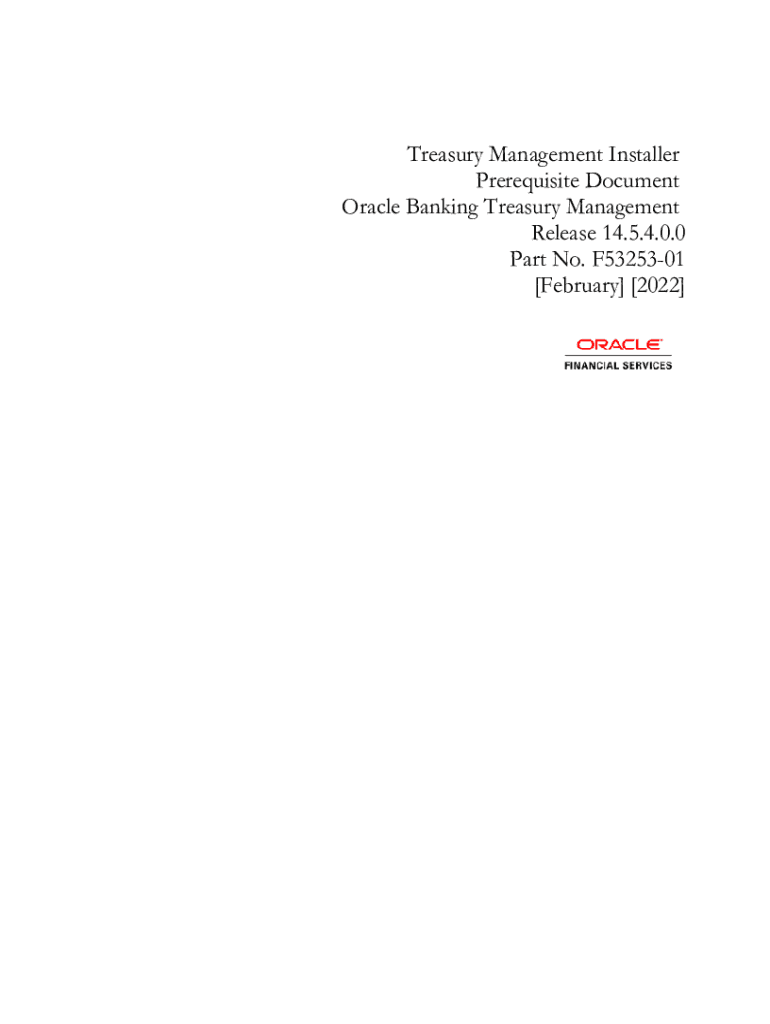 Treasury Management Installer
Prerequisite Document
Oracle Banking Treasury Management
Release 14.5.4.0.0
Part No. F53253-01
[February] [2022]

ORACLE
FINANCIAL SERVICES